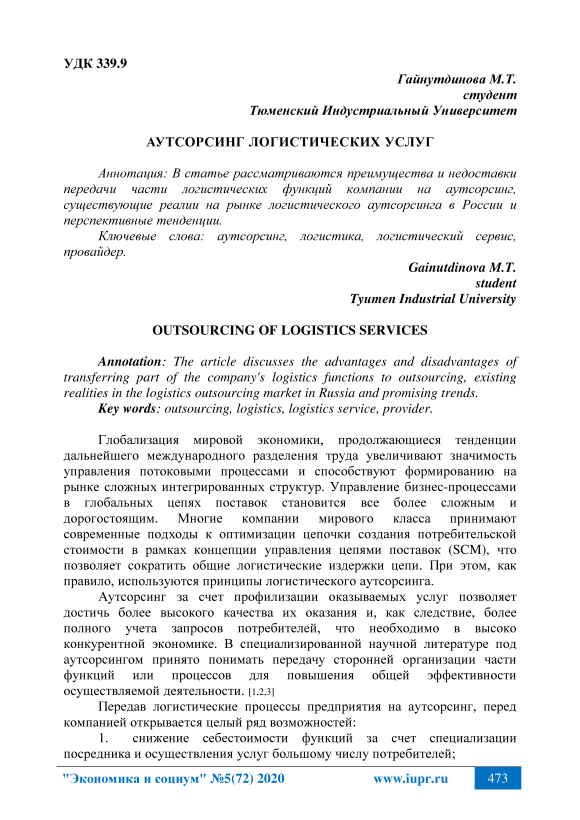 УДК 339.9

Гайнутдинова М.Т.
студент
Тюменский Индустриальный Университет

АУТСОРСИНГ ЛОГИСТИЧЕСКИХ УСЛУГ

Аннотация: В статье рассматриваются преимущества и недоставки передачи части логистических функций компании на аутсорсинг, существующие реалии на рынке логистического аутсорсинга в России и перспективные тенденции.

Ключевые слова: аутсорсинг, логистика, логистический сервис, провайдер.

Gainutdinova M.T.
student
Tyumen Industrial University

OUTSOURCING OF LOGISTICS SERVICES

Annotation: The article discusses the advantages and disadvantages of transferring part of the company's logistics functions to outsourcing, existing realities in the logistics outsourcing market in Russia and promising trends.

Key words: outsourcing, logistics, logistics service, provider.

Глобализация мировой экономики, продолжающиеся тенденции дальнейшего международного разделения труда увеличивают значимость управления потоковыми процессами и способствуют формированию на рынке сложных интегрированных структур. Управление бизнес-процессами в глобальных цепях поставок становится все более сложным и дорогостоящим. Многие компании мирового класса принимают современные подходы к оптимизации цепочки создания потребительской стоимости в рамках концепции управления цепями поставок (SCM), что позволяет сократить общие логистические издержки цепи. При этом, как правило, используются принципы логистического аутсорсинга.

Аутсорсинг за счет профилизации оказываемых услуг позволяет достичь более высокого качества их оказания и, как следствие, более полного учета запросов потребителей, что необходимо в высоко конкурентной экономике. В специализированной научной литературе под аутсорсингом принято понимать передачу сторонней организации части функций или процессов для повышения общей эффективности осуществляемой деятельности. [1,2,3]

Передав логистические процессы предприятия на аутсорсинг, перед компанией открывается целый ряд возможностей:

1. снижение себестоимости функций за счет специализации посредника и осуществления услуг большому числу потребителей;

"Экономика и социум" №5(72) 2020 www.iupr.ru 473